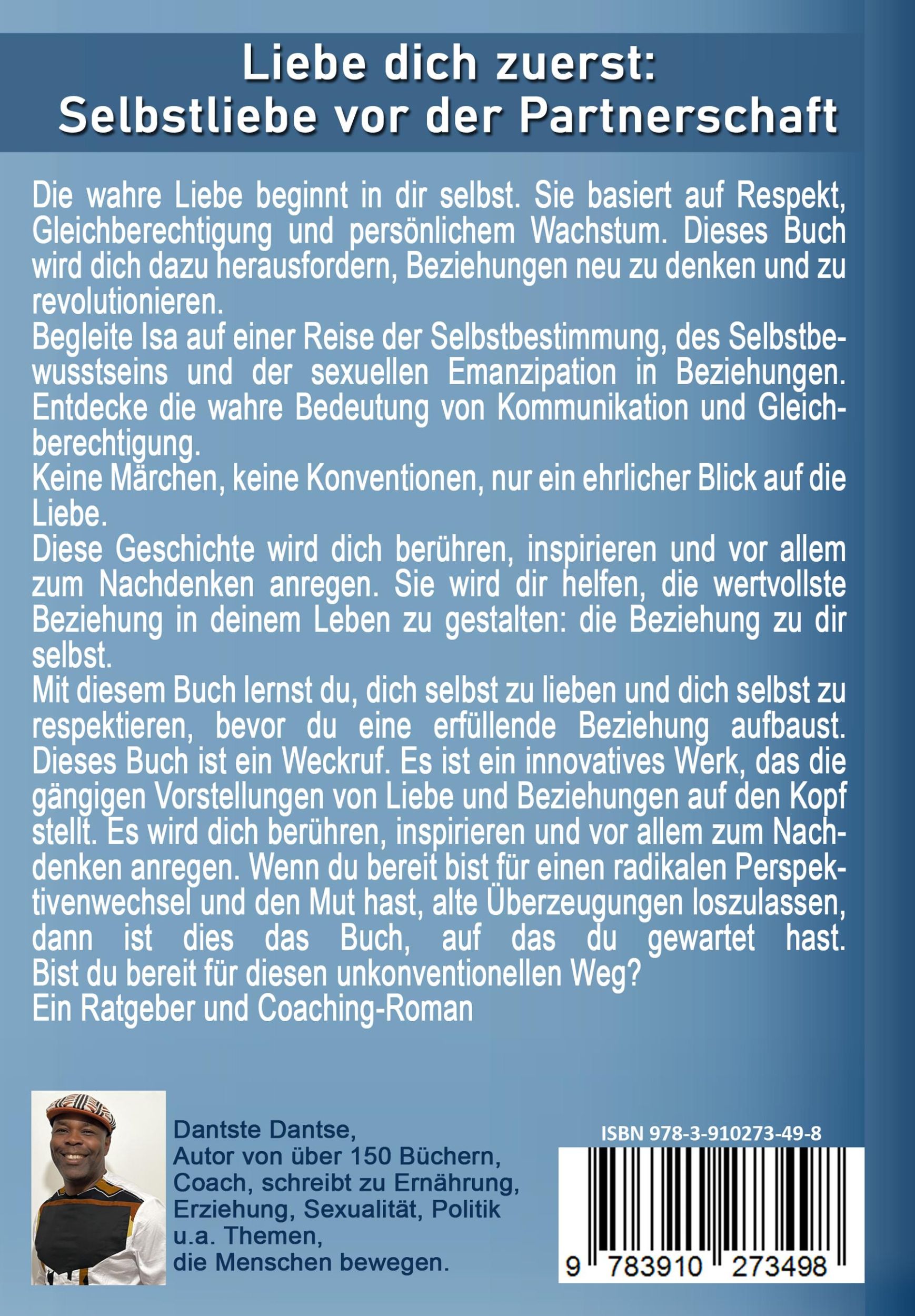 Liebe dich zuerst:
Selbstliebe vor der Partnerschaft

Die wahre Liebe beginnt in dir selbst. Sie basiert auf Respekt, Gleichberechtigung und persönlichem Wachstum. Dieses Buch wird dich dazu herausfordern, Beziehungen neu zu denken und zu revolutionieren.
Begleite Isa auf einer Reise der Selbstbestimmung, des Selbstbewusstseins und der sexuellen Emanzipation in Beziehungen. Entdecke die wahre Bedeutung von Kommunikation und Gleichberechtigung.
Keine Märchen, keine Konventionen, nur ein ehrlicher Blick auf die Liebe.
Diese Geschichte wird dich berühren, inspirieren und vor allem zum Nachdenken anregen. Sie wird dir helfen, die wertvollste Beziehung in deinem Leben zu gestalten: die Beziehung zu dir selbst.
Mit diesem Buch lernst du, dich selbst zu lieben und dich selbst zu respektieren, bevor du eine erfüllende Beziehung aufbaust. Dieses Buch ist ein Weckruf. Es ist ein innovatives Werk, das die gängigen Vorstellungen von Liebe und Beziehungen auf den Kopf stellt. Es wird dich berühren, inspirieren und vor allem zum Nachdenken anregen. Wenn du bereit bist für einen radikalen Perspektivenwechsel und den Mut hast, alte Überzeugungen loszulassen, dann ist dies das Buch, auf das du gewartet hast. Bist du bereit für diesen unkonventionellen Weg?
Ein Ratgeber und Coaching-Roman

Dantste Dantse,
Autor von über 150 Büchern,
Coach, schreibt zu Ernährung,
Erziehung, Sexualität, Politik
u.a. Themen,
die Menschen bewegen.

ISBN 978-3-910273-49-8

9 783910 273498